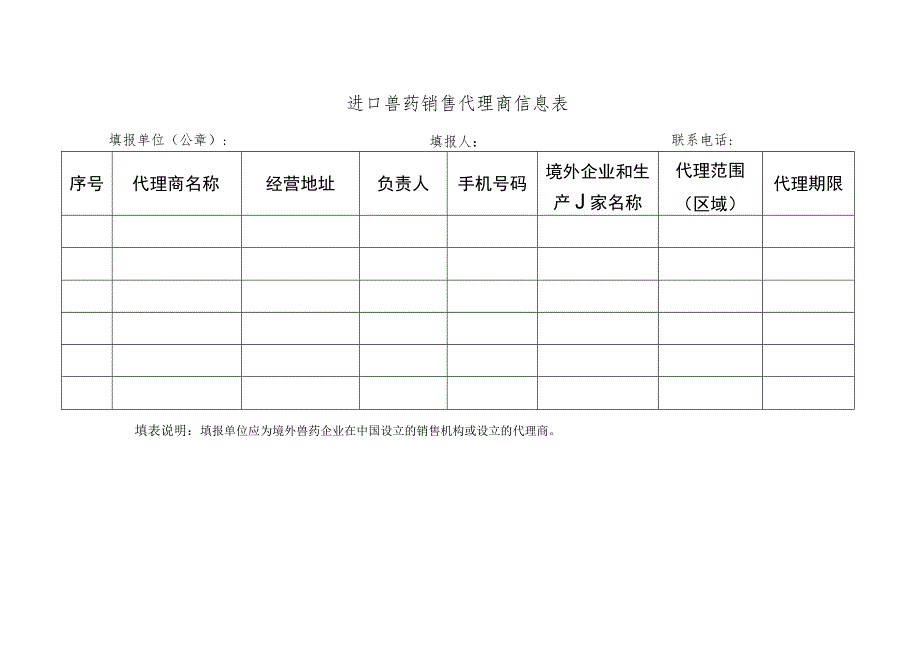 进口兽药销售代理商信息表

填报单位（公章）：　　　　填报人：　　　　联系电话：

| 序号 | 代理商名称 | 经营地址 | 负责人 | 手机号码 | 境外企业和生产J家名称 | 代理范围（区域） | 代理期限 |
|---|---|---|---|---|---|---|---|
| | | | | | | | |
| | | | | | | | |
| | | | | | | | |
| | | | | | | | |
| | | | | | | | |
| | | | | | | | |

填表说明：填报单位应为境外兽药企业在中国设立的销售机构或设立的代理商。